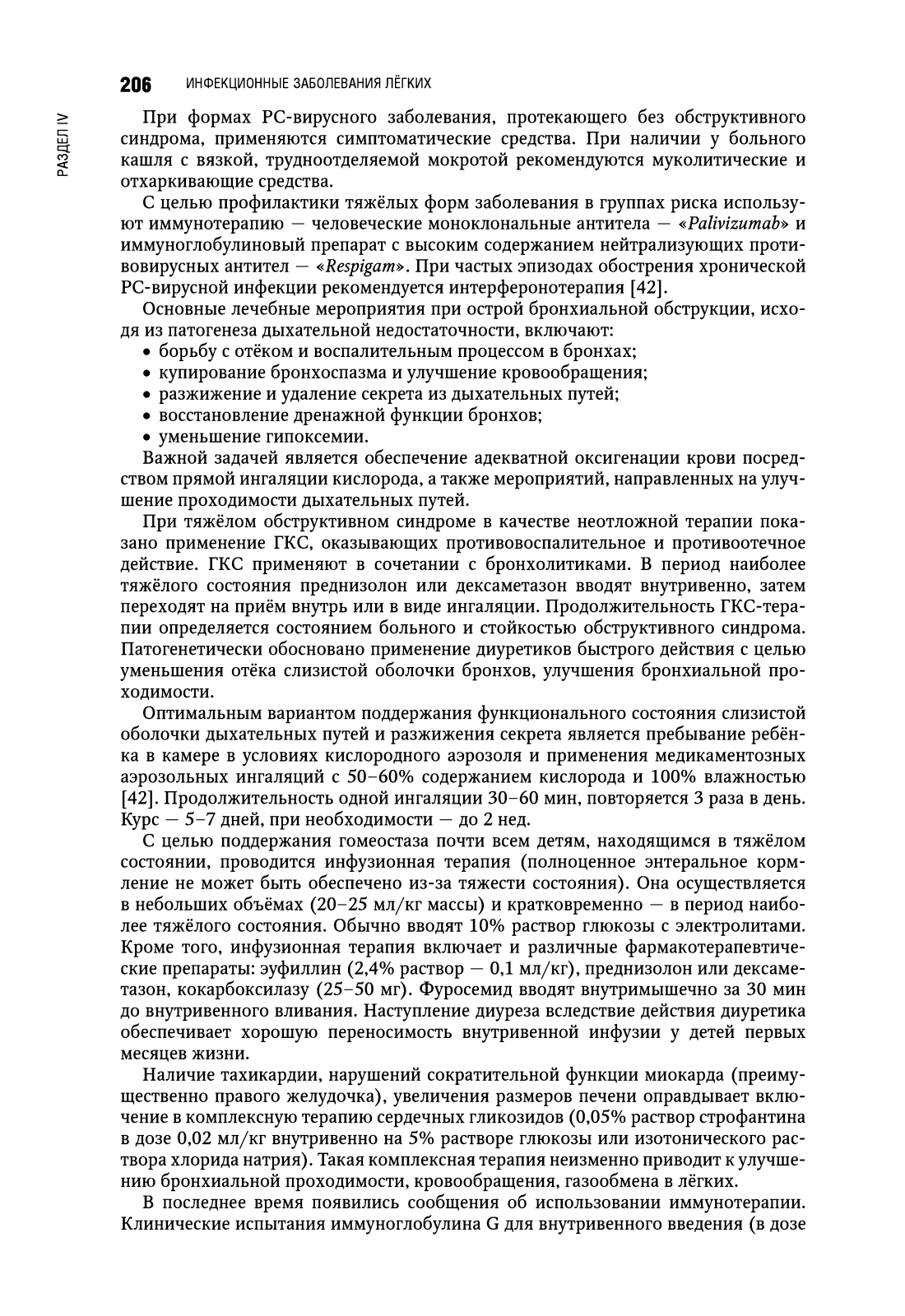 206 ИНФЕКЦИОННЫЕ ЗАБОЛЕВАНИЯ ЛЁГКИХ

РАЗДЕЛ IV

При формах РС-вирусного заболевания, протекающего без обструктивного синдрома, применяются симптоматические средства. При наличии у больного кашля с вязкой, трудноотделяемой мокротой рекомендуются муколитические и отхаркивающие средства.

С целью профилактики тяжёлых форм заболевания в группах риска используют иммунотерапию — человеческие моноклональные антитела — «Palivizumab» и иммуноглобулиновый препарат с высоким содержанием нейтрализующих противовирусных антител — «Respigam». При частых эпизодах обострения хронической РС-вирусной инфекции рекомендуется интерферонотерапия [42].

Основные лечебные мероприятия при острой бронхиальной обструкции, исходя из патогенеза дыхательной недостаточности, включают:
• борьбу с отёком и воспалительным процессом в бронхах;
• купирование бронхоспазма и улучшение кровообращения;
• разжижение и удаление секрета из дыхательных путей;
• восстановление дренажной функции бронхов;
• уменьшение гипоксемии.

Важной задачей является обеспечение адекватной оксигенации крови посредством прямой ингаляции кислорода, а также мероприятий, направленных на улучшение проходимости дыхательных путей.

При тяжёлом обструктивном синдроме в качестве неотложной терапии показано применение ГКС, оказывающих противовоспалительное и противоотечное действие. ГКС применяют в сочетании с бронхолитиками. В период наиболее тяжёлого состояния преднизолон или дексаметазон вводят внутривенно, затем переходят на приём внутрь или в виде ингаляции. Продолжительность ГКС-терапии определяется состоянием больного и стойкостью обструктивного синдрома. Патогенетически обосновано применение диуретиков быстрого действия с целью уменьшения отёка слизистой оболочки бронхов, улучшения бронхиальной проходимости.

Оптимальным вариантом поддержания функционального состояния слизистой оболочки дыхательных путей и разжижения секрета является пребывание ребёнка в камере в условиях кислородного аэрозоля и применения медикаментозных аэрозольных ингаляций с 50–60% содержанием кислорода и 100% влажностью [42]. Продолжительность одной ингаляции 30–60 мин, повторяется 3 раза в день. Курс — 5–7 дней, при необходимости — до 2 нед.

С целью поддержания гомеостаза почти всем детям, находящимся в тяжёлом состоянии, проводится инфузионная терапия (полноценное энтеральное кормление не может быть обеспечено из-за тяжести состояния). Она осуществляется в небольших объёмах (20–25 мл/кг массы) и кратковременно — в период наиболее тяжёлого состояния. Обычно вводят 10% раствор глюкозы с электролитами. Кроме того, инфузионная терапия включает и различные фармакотерапевтические препараты: эуфиллин (2,4% раствор — 0,1 мл/кг), преднизолон или дексаметазон, кокарбоксилазу (25–50 мг). Фуросемид вводят внутримышечно за 30 мин до внутривенного вливания. Наступление диуреза вследствие действия диуретика обеспечивает хорошую переносимость внутривенной инфузии у детей первых месяцев жизни.

Наличие тахикардии, нарушений сократительной функции миокарда (преимущественно правого желудочка), увеличения размеров печени оправдывает включение в комплексную терапию сердечных гликозидов (0,05% раствор строфантина в дозе 0,02 мл/кг внутривенно на 5% растворе глюкозы или изотонического раствора хлорида натрия). Такая комплексная терапия неизменно приводит к улучшению бронхиальной проходимости, кровообращения, газообмена в лёгких.

В последнее время появились сообщения об использовании иммунотерапии. Клинические испытания иммуноглобулина G для внутривенного введения (в дозе